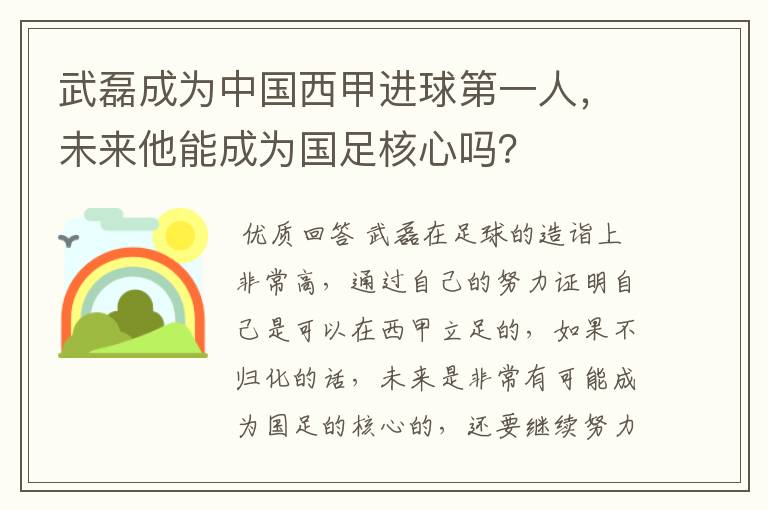 武磊成为中国西甲进球第一人，未来他能成为国足核心吗？

优质回答 武磊在足球的造诣上非常高，通过自己的努力证明自己是可以在西甲立足的，如果不归化的话，未来是非常有可能成为国足的核心的，还要继续努力